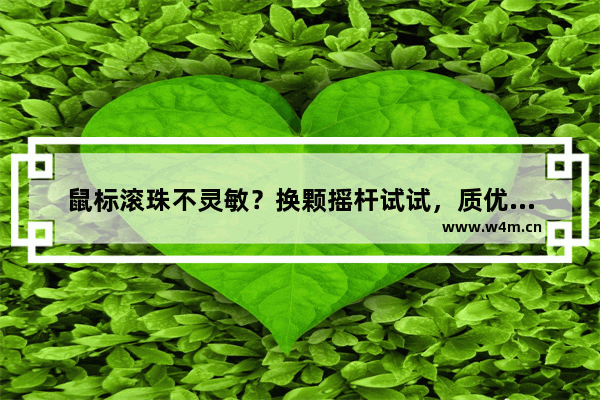 鼠标滚珠不灵敏？换颗摇杆试试，质优...

www.w4m.cn